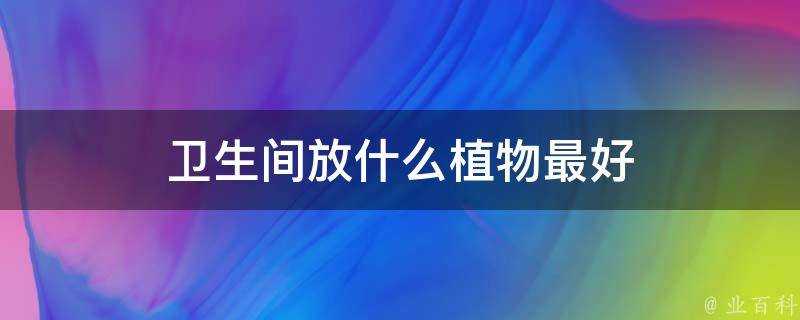 卫生间放什么植物最好

@ 业百科